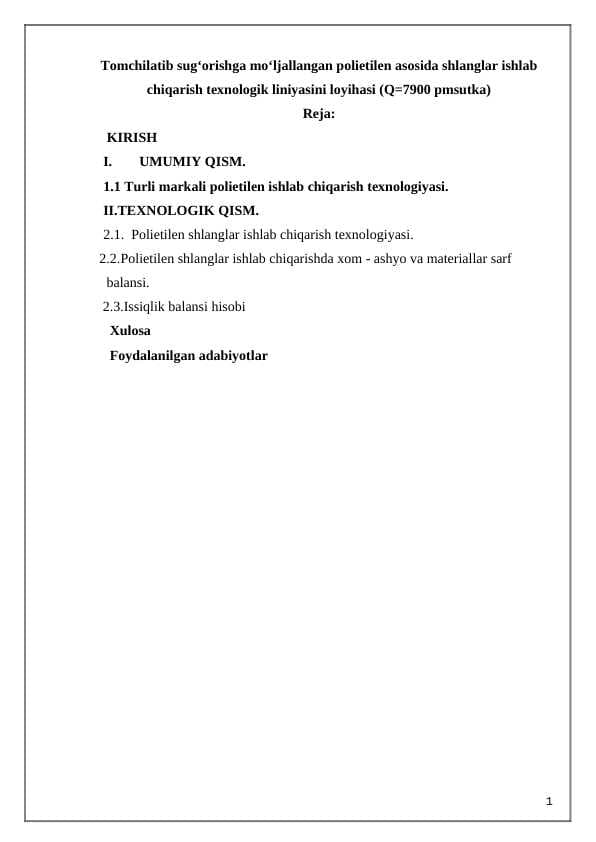 Tomchilatib sug‘orishga mo‘ljallangan polietilen asosida shlanglar ishlab chiqarish texnologik liniyasini loyihasi (Q=7900 pmsutka)

Reja:

KIRISH

I. UMUMIY QISM.

1.1 Turli markali polietilen ishlab chiqarish texnologiyasi.

II.TEXNOLOGIK QISM.

2.1. Polietilen shlanglar ishlab chiqarish texnologiyasi.

2.2.Polietilen shlanglar ishlab chiqarishda xom - ashyo va materiallar sarf balansi.

2.3.Issiqlik balansi hisobi

Xulosa

Foydalanilgan adabiyotlar

1